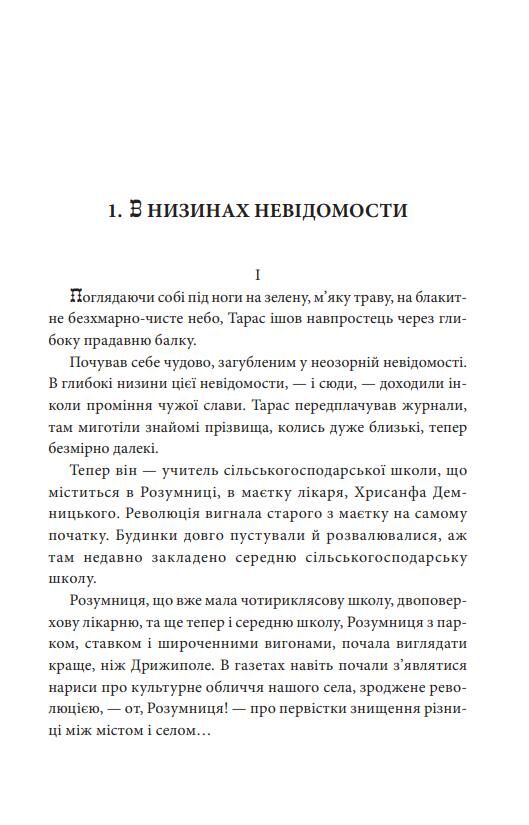 1. В НИЗИНАХ НЕВІДОМОСТИ

I

Поглядаючи собі під ноги на зелену, м'яку траву, на блакитне безхмарно-чисте небо, Тарас ішов навпростець через глибоку прадавню балку.

Почував себе чудово, загубленим у неозорній невідомості. В глибокі низини цієї невідомости, — і сюди, — доходили інколи проміння чужої слави. Тарас передплачував журнали, там миготіли знайомі прізвища, колись дуже близькі, тепер безмірно далекі.

Тепер він — учитель сільськогосподарської школи, що міститься в Розумниці, в маєтку лікаря, Хрисанфа Демницького. Революція вигнала старого з маєтку на самому початку. Будинки довго пустували й розвалювалися, аж там недавно закладено середню сільськогосподарську школу.

Розумниця, що вже мала чотириклясову школу, двоповерхову лікарню, та ще тепер і середню школу, Розумниця з парком, ставком і широченними вигонами, почала виглядати краще, ніж Дрижиполе. В газетах навіть почали з'являтися нариси про культурне обличчя нашого села, зроджене революцією, — от, Розумниця! — про первістки знищення різниці між містом і селом…